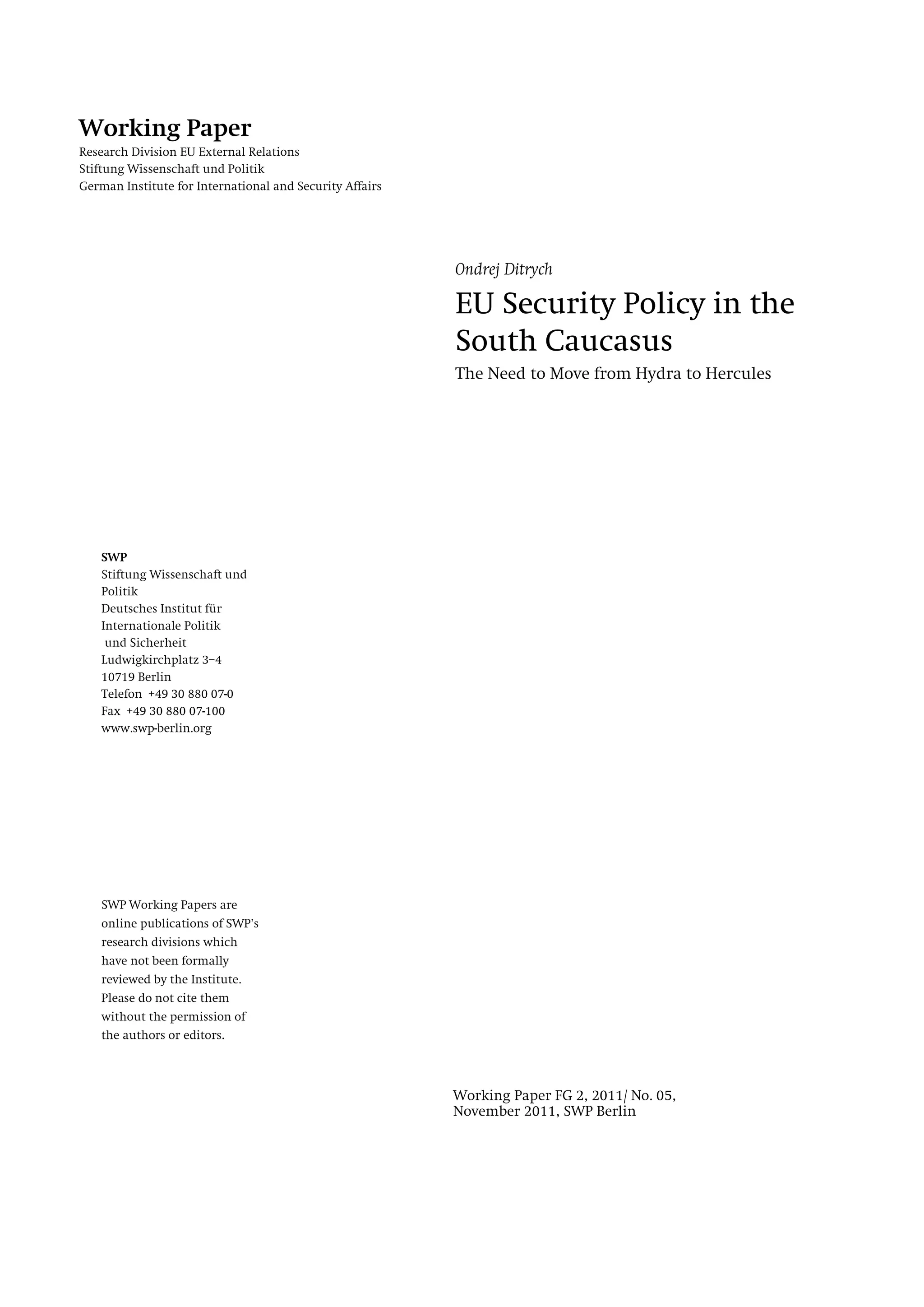 Working Paper
Research Division EU External Relations
Stiftung Wissenschaft und Politik
German Institute for International and Security Affairs

Ondrej Ditrych
EU Security Policy in the South Caucasus
The Need to Move from Hydra to Hercules

SWP
Stiftung Wissenschaft und Politik
Deutsches Institut für Internationale Politik und Sicherheit
Ludwigkirchplatz 3–4
10719 Berlin
Telefon +49 30 880 07-0
Fax +49 30 880 07-100
www.swp-berlin.org

SWP Working Papers are online publications of SWP's research divisions which have not been formally reviewed by the Institute. Please do not cite them without the permission of the authors or editors.

Working Paper FG 2, 2011/ No. 05, November 2011, SWP Berlin